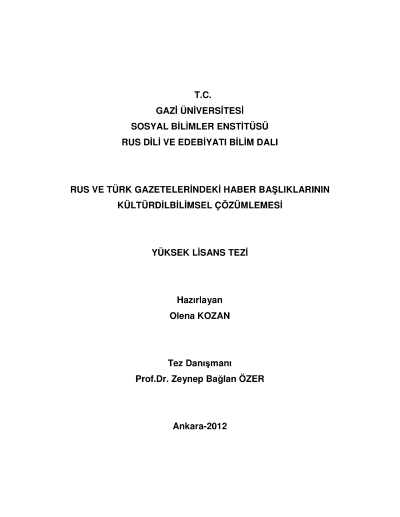 T.C.
GAZİ ÜNİVERSİTESİ
SOSYAL BİLİMLER ENSTİTÜSÜ
RUS DİLİ VE EDEBİYATI BİLİM DALI

RUS VE TÜRK GAZETELERİNDEKİ HABER BAŞLIKLARININ
KÜLTÜRDİLBİLİMSEL ÇÖZÜMLEMESİ

YÜKSEK LİSANS TEZİ

Hazırlayan
Olena KOZAN

Tez Danışmanı
Prof.Dr. Zeynep Bağlan ÖZER

Ankara-2012